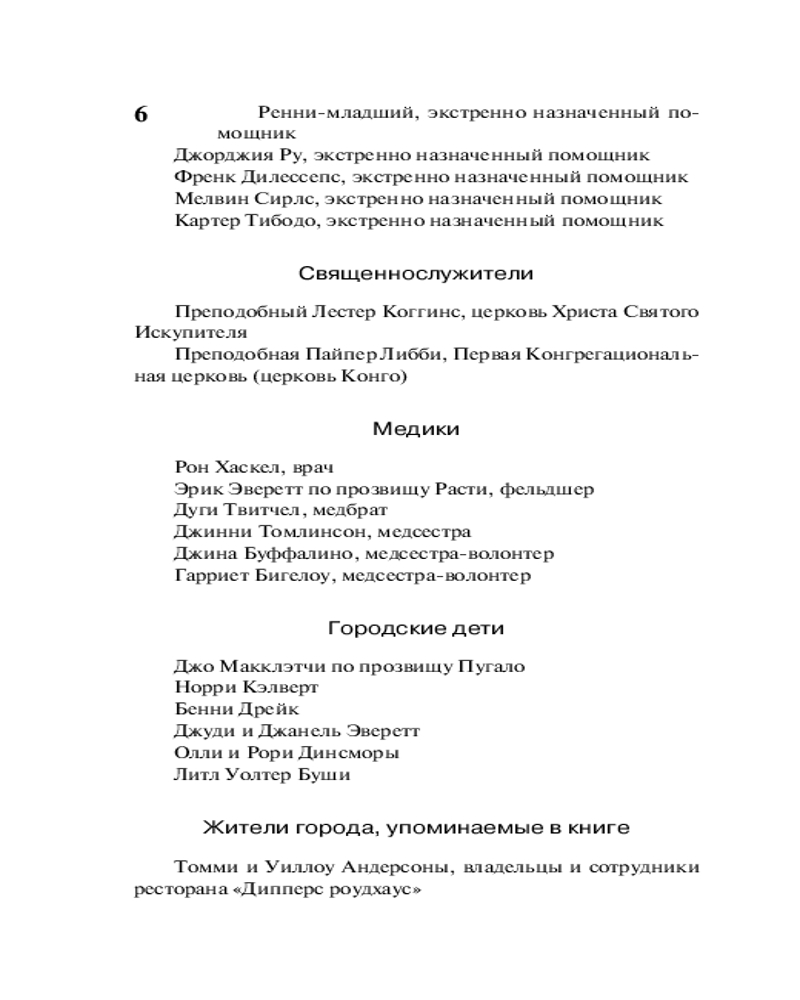 6

Ренни-младший, экстренно назначенный помощник
Джорджия Ру, экстренно назначенный помощник
Френк Дилессепс, экстренно назначенный помощник
Мелвин Сирлс, экстренно назначенный помощник
Картер Тибодо, экстренно назначенный помощник

Священнослужители

Преподобный Лестер Коггинс, церковь Христа Святого Искупителя
Преподобная Пайпер Либби, Первая Конгрегациональная церковь (церковь Конго)

Медики

Рон Хаскел, врач
Эрик Эверетт по прозвищу Расти, фельдшер
Дуги Твитчел, медбрат
Джинни Томлинсон, медсестра
Джина Буффалино, медсестра-волонтер
Гарриет Бигелоу, медсестра-волонтер

Городские дети

Джо Макклэтчи по прозвищу Пугало
Норри Кэлверт
Бенни Дрейк
Джуди и Джанель Эверетт
Олли и Рори Динсморы
Литл Уолтер Буши

Жители города, упоминаемые в книге

Томми и Уиллоу Андерсоны, владельцы и сотрудники ресторана «Дипперс роудхаус»